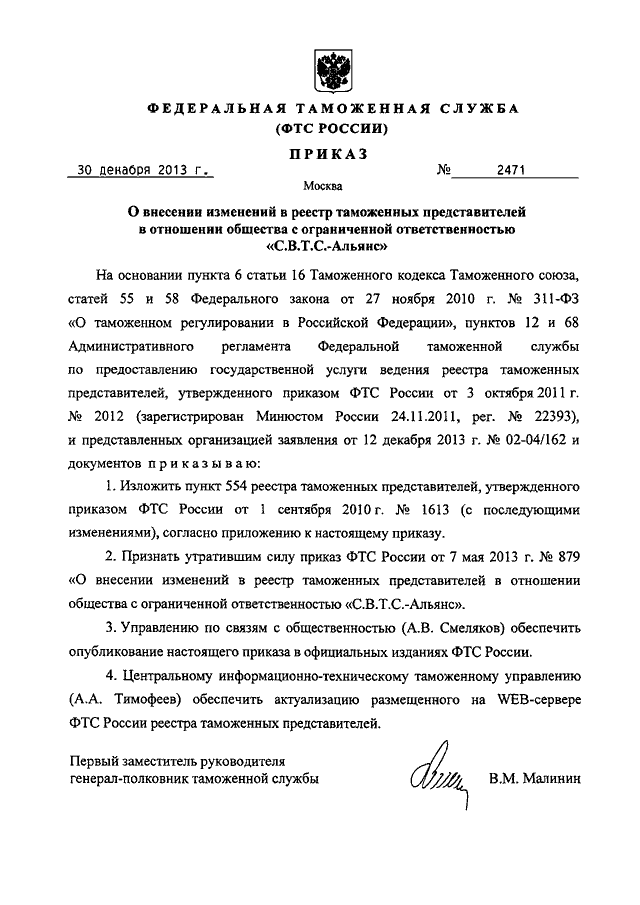 ФЕДЕРАЛЬНАЯ ТАМОЖЕННАЯ СЛУЖБА
(ФТС РОССИИ)

ПРИКАЗ

30 декабря 2013 г. № 2471

Москва

О внесении изменений в реестр таможенных представителей в отношении общества с ограниченной ответственностью «С.В.Т.С.-Альянс»

На основании пункта 6 статьи 16 Таможенного кодекса Таможенного союза, статей 55 и 58 Федерального закона от 27 ноября 2010 г. № 311-ФЗ «О таможенном регулировании в Российской Федерации», пунктов 12 и 68 Административного регламента Федеральной таможенной службы по предоставлению государственной услуги ведения реестра таможенных представителей, утвержденного приказом ФТС России от 3 октября 2011 г. № 2012 (зарегистрирован Минюстом России 24.11.2011, рег. № 22393), и представленных организацией заявления от 12 декабря 2013 г. № 02-04/162 и документов приказываю:

1. Изложить пункт 554 реестра таможенных представителей, утвержденного приказом ФТС России от 1 сентября 2010 г. № 1613 (с последующими изменениями), согласно приложению к настоящему приказу.

2. Признать утратившим силу приказ ФТС России от 7 мая 2013 г. № 879 «О внесении изменений в реестр таможенных представителей в отношении общества с ограниченной ответственностью «С.В.Т.С.-Альянс».

3. Управлению по связям с общественностью (А.В. Смеляков) обеспечить опубликование настоящего приказа в официальных изданиях ФТС России.

4. Центральному информационно-техническому таможенному управлению (А.А. Тимофеев) обеспечить актуализацию размещенного на WEB-сервере ФТС России реестра таможенных представителей.

Первый заместитель руководителя
генерал-полковник таможенной службы В.М. Малинин